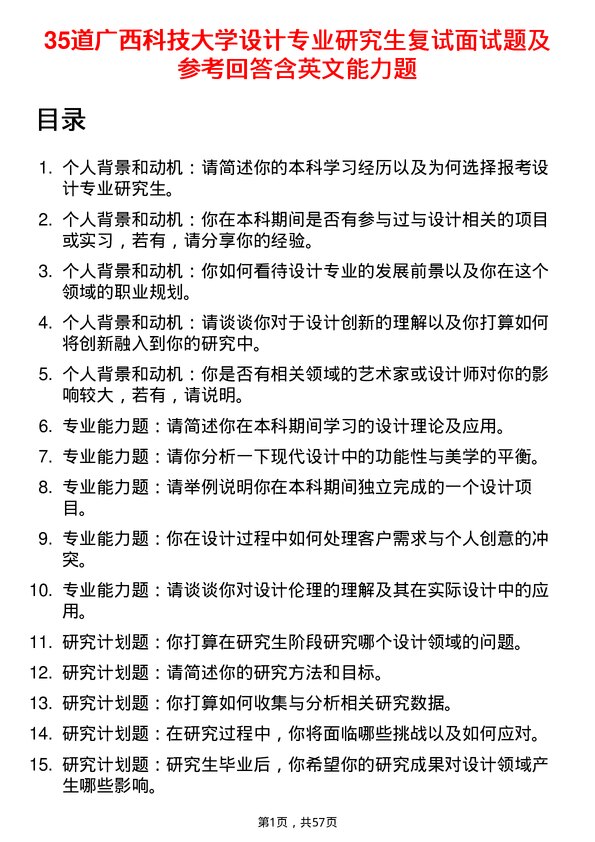 35道广西科技大学设计专业研究生复试面试题及参考回答含英文能力题

目录

1. 个人背景和动机：请简述你的本科学习经历以及为何选择报考设计专业研究生。

2. 个人背景和动机：你在本科期间是否有参与过与设计相关的项目或实习，若有，请分享你的经验。

3. 个人背景和动机：你如何看待设计专业的发展前景以及你在这个领域的职业规划。

4. 个人背景和动机：请谈谈你对于设计创新的理解以及你打算如何将创新融入到你的研究中。

5. 个人背景和动机：你是否有相关领域的艺术家或设计师对你的影响较大，若有，请说明。

6. 专业能力题：请简述你在本科期间学习的设计理论及应用。

7. 专业能力题：请你分析一下现代设计中的功能性与美学的平衡。

8. 专业能力题：请举例说明你在本科期间独立完成的一个设计项目。

9. 专业能力题：你在设计过程中如何处理客户需求与个人创意的冲突。

10. 专业能力题：请谈谈你对设计伦理的理解及其在实际设计中的应用。

11. 研究计划题：你打算在研究生阶段研究哪个设计领域的问题。

12. 研究计划题：请简述你的研究方法和目标。

13. 研究计划题：你打算如何收集与分析相关研究数据。

14. 研究计划题：在研究过程中，你将面临哪些挑战以及如何应对。

15. 研究计划题：研究生毕业后，你希望你的研究成果对设计领域产生哪些影响。

第1页，共57页